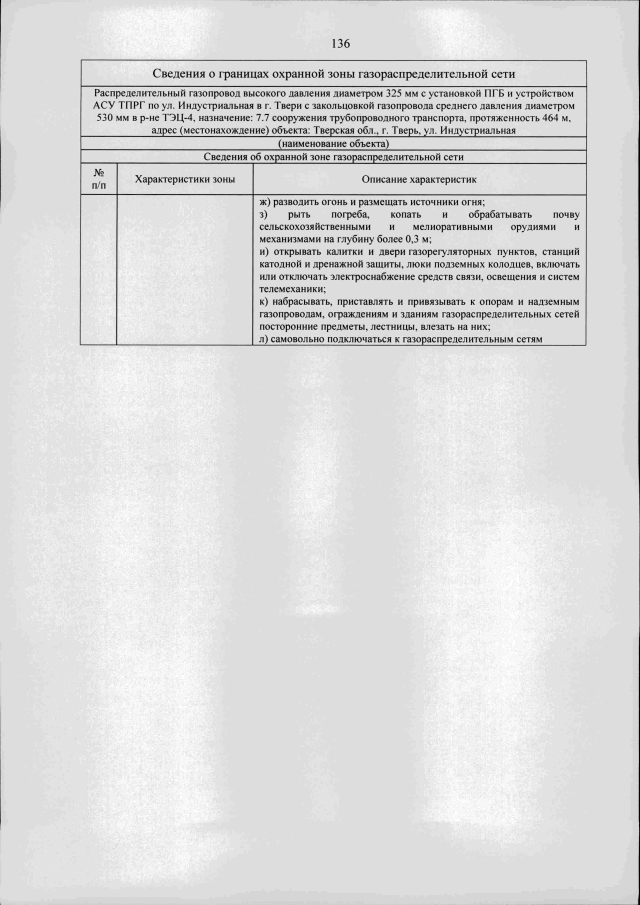 136

Сведения о границах охранной зоны газораспределительной сети

Распределительный газопровод высокого давления диаметром 325 мм с установкой ПГБ и устройством АСУ ТПРГ по ул. Индустриальная в г. Твери с закольцовкой газопровода среднего давления диаметром 530 мм в р-не ТЭЦ-4, назначение: 7.7 сооружения трубопроводного транспорта, протяженность 464 м, адрес (местонахождение) объекта: Тверская обл., г. Тверь, ул. Индустриальная

(наименование объекта)

Сведения об охранной зоне газораспределительной сети

| № п/п | Характеристики зоны | Описание характеристик |
|---|---|---|
| | | ж) разводить огонь и размещать источники огня; з) рыть погреба, копать и обрабатывать почву сельскохозяйственными и мелиоративными орудиями и механизмами на глубину более 0,3 м; и) открывать калитки и двери газорегуляторных пунктов, станций катодной и дренажной защиты, люки подземных колодцев, включать или отключать электроснабжение средств связи, освещения и систем телемеханики; к) набрасывать, приставлять и привязывать к опорам и надземным газопроводам, ограждениям и зданиям газораспределительных сетей посторонние предметы, лестницы, влезать на них; л) самовольно подключаться к газораспределительным сетям |